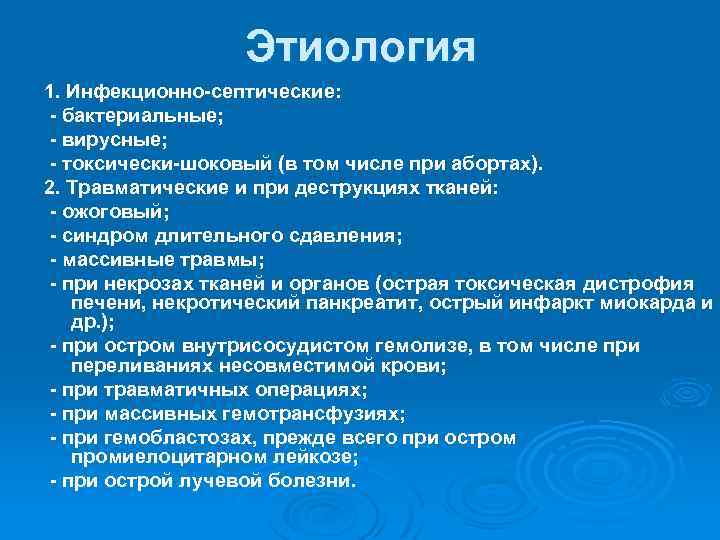 Этиология

1. Инфекционно-септические:
- бактериальные;
- вирусные;
- токсически-шоковый (в том числе при абортах).
2. Травматические и при деструкциях тканей:
- ожоговый;
- синдром длительного сдавления;
- массивные травмы;
- при некрозах тканей и органов (острая токсическая дистрофия печени, некротический панкреатит, острый инфаркт миокарда и др.);
- при остром внутрисосудистом гемолизе, в том числе при переливаниях несовместимой крови;
- при травматичных операциях;
- при массивных гемотрансфузиях;
- при гемобластозах, прежде всего при остром промиелоцитарном лейкозе;
- при острой лучевой болезни.